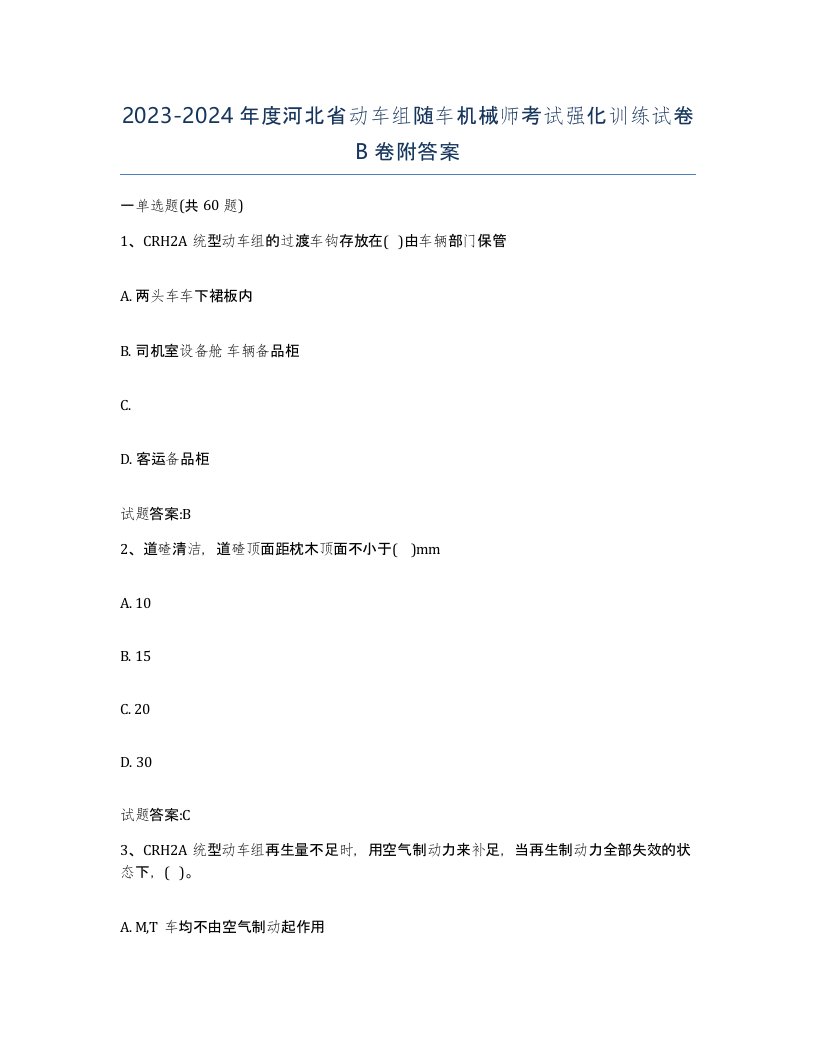 2023-2024 年度河北省动车组随车机械师考试强化训练试卷 B 卷附答案

一单选题(共 60 题)

1、CRH2A 统型动车组的过渡车钩存放在( )由车辆部门保管

A. 两头车车下裙板内

B. 司机室设备舱 车辆备品柜

C.

D. 客运备品柜

试题答案:B

2、道碴清洁，道碴顶面距枕木顶面不小于( )mm

A. 10

B. 15

C. 20

D. 30

试题答案:C

3、CRH2A 统型动车组再生量不足时，用空气制动力来补足，当再生制动力全部失效的状态下，( )。

A. M,T 车均不由空气制动起作用